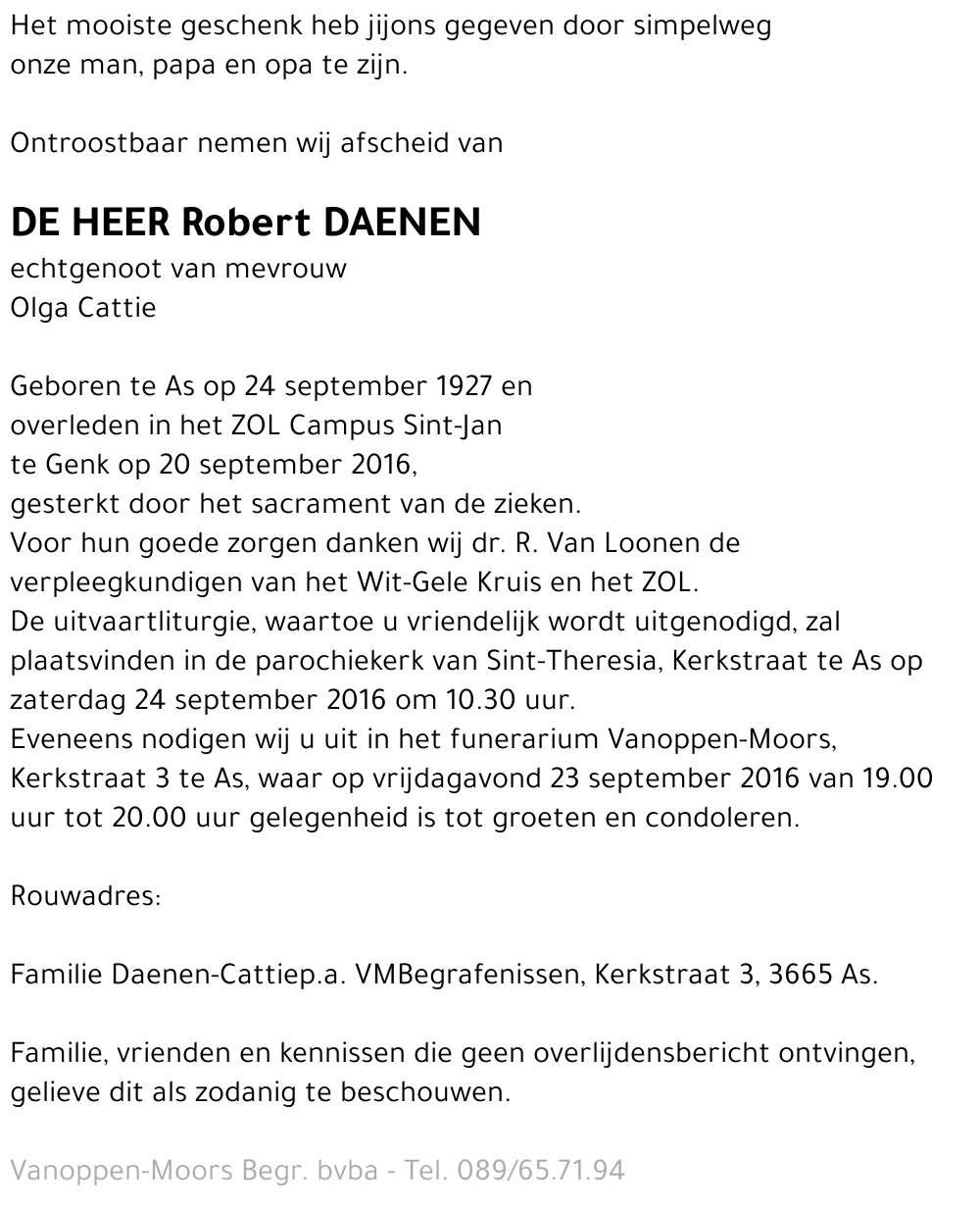 Het mooiste geschenk heb jijons gegeven door simpelweg onze man, papa en opa te zijn.

Ontroostbaar nemen wij afscheid van

DE HEER Robert DAENEN
echtgenoot van mevrouw
Olga Cattie

Geboren te As op 24 september 1927 en
overleden in het ZOL Campus Sint-Jan
te Genk op 20 september 2016,
gesterkt door het sacrament van de zieken.
Voor hun goede zorgen danken wij dr. R. Van Loonen de verpleegkundigen van het Wit-Gele Kruis en het ZOL.
De uitvaartliturgie, waartoe u vriendelijk wordt uitgenodigd, zal plaatsvinden in de parochiekerk van Sint-Theresia, Kerkstraat te As op zaterdag 24 september 2016 om 10.30 uur.
Eveneens nodigen wij u uit in het funerarium Vanoppen-Moors, Kerkstraat 3 te As, waar op vrijdagavond 23 september 2016 van 19.00 uur tot 20.00 uur gelegenheid is tot groeten en condoleren.

Rouwadres:

Familie Daenen-Cattiep.a. VMBegrafenissen, Kerkstraat 3, 3665 As.

Familie, vrienden en kennissen die geen overlijdensbericht ontvingen, gelieve dit als zodanig te beschouwen.

Vanoppen-Moors Begr. bvba - Tel. 089/65.71.94